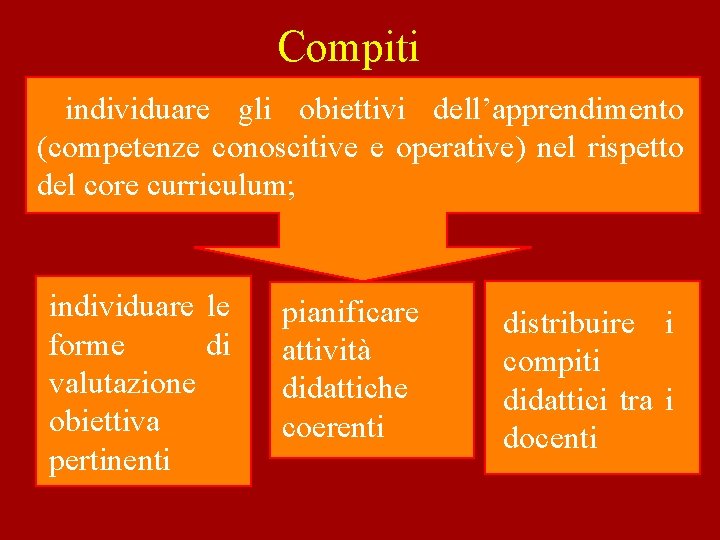 Compiti

individuare gli obiettivi dell'apprendimento (competenze conoscitive e operative) nel rispetto del core curriculum;

individuare le forme di valutazione obiettiva pertinenti

pianificare attività didattiche coerenti

distribuire i compiti didattici tra i docenti